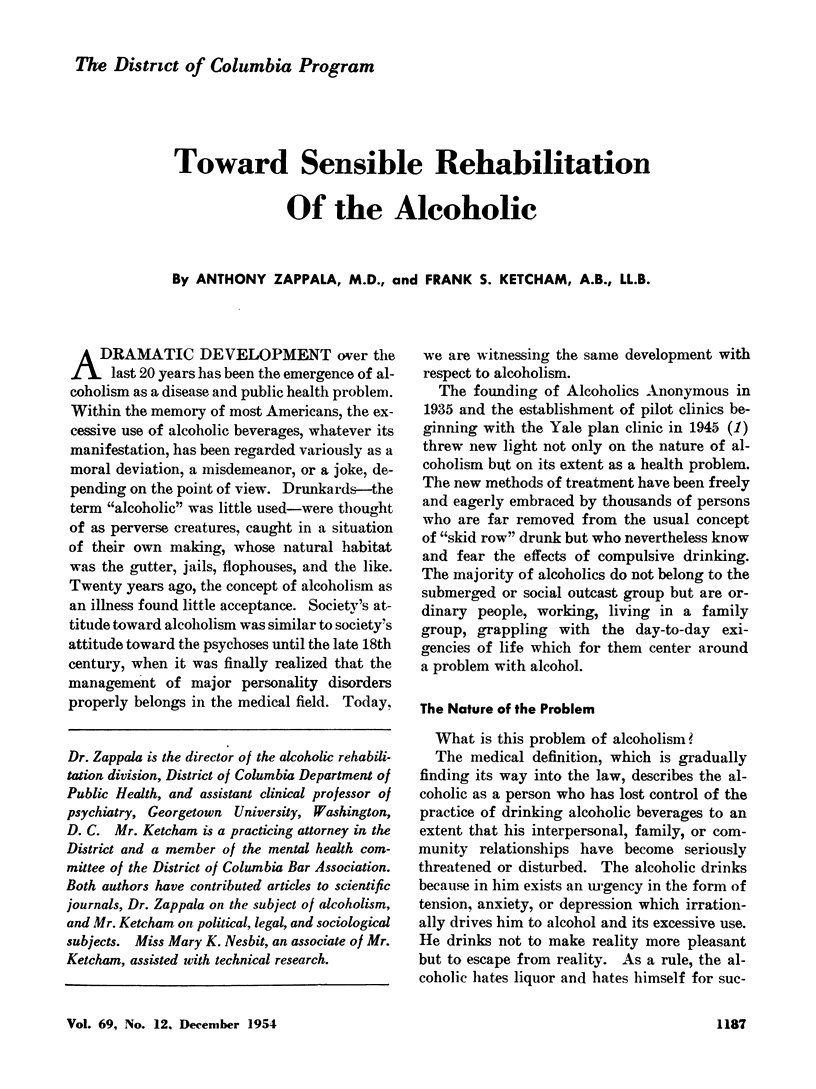 The District of Columbia Program

Toward Sensible Rehabilitation Of the Alcoholic

By ANTHONY ZAPPALA, M.D., and FRANK S. KETCHAM, A.B., LL.B.

A DRAMATIC DEVELOPMENT over the last 20 years has been the emergence of alcoholism as a disease and public health problem. Within the memory of most Americans, the excessive use of alcoholic beverages, whatever its manifestation, has been regarded variously as a moral deviation, a misdemeanor, or a joke, depending on the point of view. Drunkards—the term "alcoholic" was little used—were thought of as perverse creatures, caught in a situation of their own making, whose natural habitat was the gutter, jails, flophouses, and the like. Twenty years ago, the concept of alcoholism as an illness found little acceptance. Society's attitude toward alcoholism was similar to society's attitude toward the psychoses until the late 18th century, when it was finally realized that the management of major personality disorders properly belongs in the medical field. Today,

Dr. Zappala is the director of the alcoholic rehabilitation division, District of Columbia Department of Public Health, and assistant clinical professor of psychiatry, Georgetown University, Washington, D. C. Mr. Ketcham is a practicing attorney in the District and a member of the mental health committee of the District of Columbia Bar Association. Both authors have contributed articles to scientific journals, Dr. Zappala on the subject of alcoholism, and Mr. Ketcham on political, legal, and sociological subjects. Miss Mary K. Nesbit, an associate of Mr. Ketcham, assisted with technical research.

we are witnessing the same development with respect to alcoholism.

The founding of Alcoholics Anonymous in 1935 and the establishment of pilot clinics beginning with the Yale plan clinic in 1945 (1) threw new light not only on the nature of alcoholism but on its extent as a health problem. The new methods of treatment have been freely and eagerly embraced by thousands of persons who are far removed from the usual concept of "skid row" drunk but who nevertheless know and fear the effects of compulsive drinking. The majority of alcoholics do not belong to the submerged or social outcast group but are ordinary people, working, living in a family group, grappling with the day-to-day exigencies of life which for them center around a problem with alcohol.

The Nature of the Problem

What is this problem of alcoholism?

The medical definition, which is gradually finding its way into the law, describes the alcoholic as a person who has lost control of the practice of drinking alcoholic beverages to an extent that his interpersonal, family, or community relationships have become seriously threatened or disturbed. The alcoholic drinks because in him exists an urgency in the form of tension, anxiety, or depression which irrationally drives him to alcohol and its excessive use. He drinks not to make reality more pleasant but to escape from reality. As a rule, the alcoholic hates liquor and hates himself for suc-

Vol. 69, No. 12, December 1954

1187